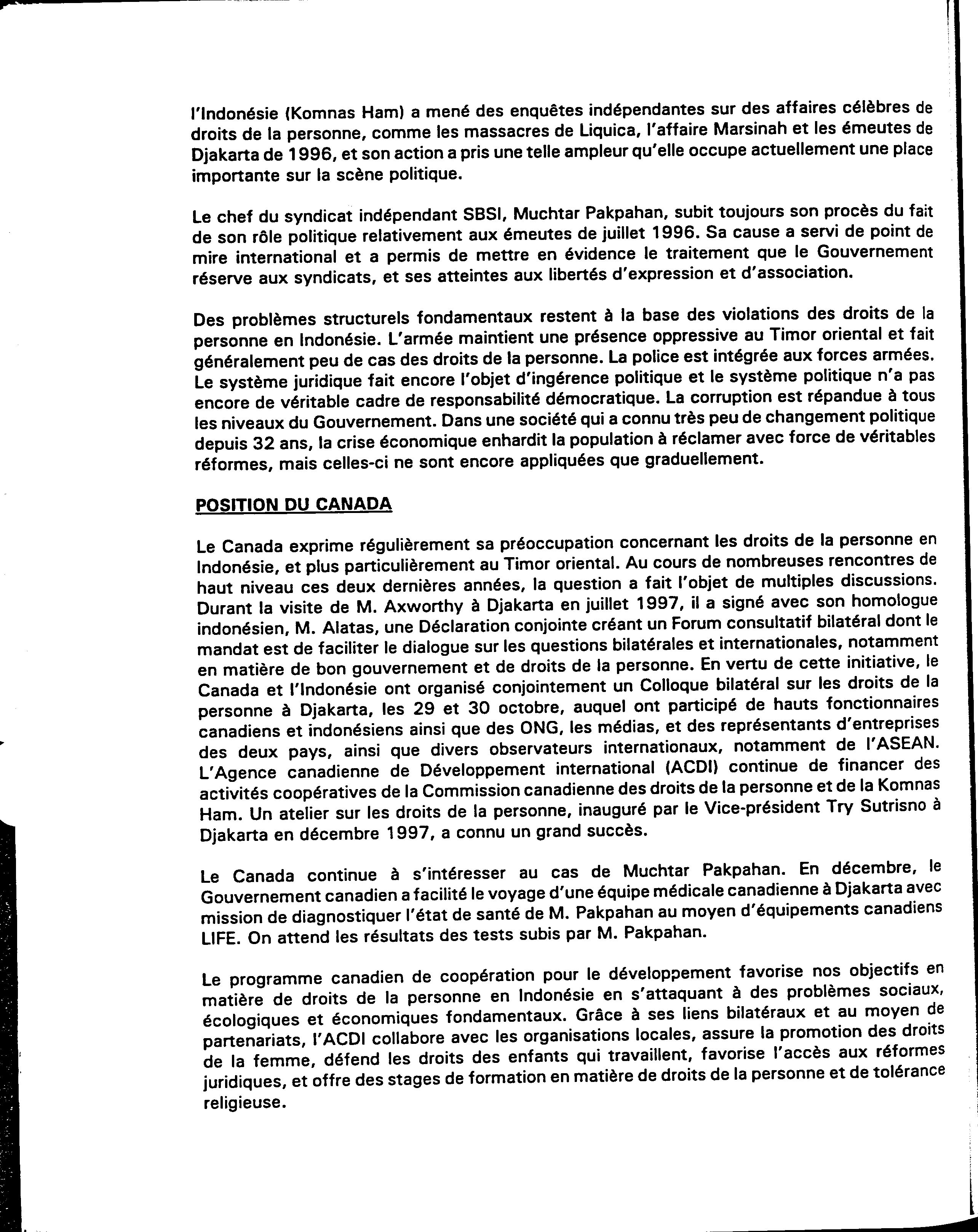 l'Indonésie (Komnas Ham) a mené des enquêtes indépendantes sur des affaires célèbres de droits de la personne, comme les massacres de Liquica, l'affaire Marsinah et les émeutes de Djakarta de 1996, et son action a pris une telle ampleur qu'elle occupe actuellement une place importante sur la scène politique.

Le chef du syndicat indépendant SBSI, Muchtar Pakpahan, subit toujours son procès du fait de son rôle politique relativement aux émeutes de juillet 1996. Sa cause a servi de point de mire international et a permis de mettre en évidence le traitement que le Gouvernement réserve aux syndicats, et ses atteintes aux libertés d'expression et d'association.

Des problèmes structurels fondamentaux restent à la base des violations des droits de la personne en Indonésie. L'armée maintient une présence oppressive au Timor oriental et fait généralement peu de cas des droits de la personne. La police est intégrée aux forces armées. Le système juridique fait encore l'objet d'ingérence politique et le système politique n'a pas encore de véritable cadre de responsabilité démocratique. La corruption est répandue à tous les niveaux du Gouvernement. Dans une société qui a connu très peu de changement politique depuis 32 ans, la crise économique enhardit la population à réclamer avec force de véritables réformes, mais celles-ci ne sont encore appliquées que graduellement.

POSITION DU CANADA

Le Canada exprime régulièrement sa préoccupation concernant les droits de la personne en Indonésie, et plus particulièrement au Timor oriental. Au cours de nombreuses rencontres de haut niveau ces deux dernières années, la question a fait l'objet de multiples discussions. Durant la visite de M. Axworthy à Djakarta en juillet 1997, il a signé avec son homologue indonésien, M. Alatas, une Déclaration conjointe créant un Forum consultatif bilatéral dont le mandat est de faciliter le dialogue sur les questions bilatérales et internationales, notamment en matière de bon gouvernement et de droits de la personne. En vertu de cette initiative, le Canada et l'Indonésie ont organisé conjointement un Colloque bilatéral sur les droits de la personne à Djakarta, les 29 et 30 octobre, auquel ont participé de hauts fonctionnaires canadiens et indonésiens ainsi que des ONG, les médias, et des représentants d'entreprises des deux pays, ainsi que divers observateurs internationaux, notamment de l'ASEAN. L'Agence canadienne de Développement international (ACDI) continue de financer des activités coopératives de la Commission canadienne des droits de la personne et de la Komnas Ham. Un atelier sur les droits de la personne, inauguré par le Vice-président Try Sutrisno à Djakarta en décembre 1997, a connu un grand succès.

Le Canada continue à s'intéresser au cas de Muchtar Pakpahan. En décembre, le Gouvernement canadien a facilité le voyage d'une équipe médicale canadienne à Djakarta avec mission de diagnostiquer l'état de santé de M. Pakpahan au moyen d'équipements canadiens LIFE. On attend les résultats des tests subis par M. Pakpahan.

Le programme canadien de coopération pour le développement favorise nos objectifs en matière de droits de la personne en Indonésie en s'attaquant à des problèmes sociaux, écologiques et économiques fondamentaux. Grâce à ses liens bilatéraux et au moyen de partenariats, l'ACDI collabore avec les organisations locales, assure la promotion des droits de la femme, défend les droits des enfants qui travaillent, favorise l'accès aux réformes juridiques, et offre des stages de formation en matière de droits de la personne et de tolérance religieuse.